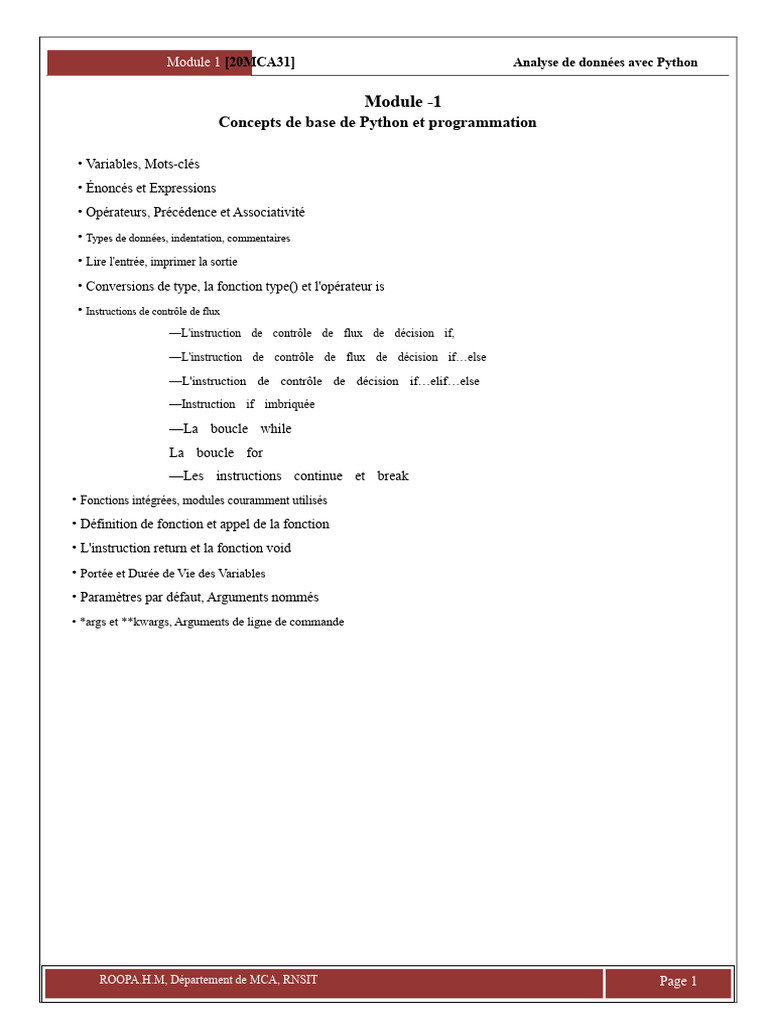 Module 1 [20MCA31]

Analyse de données avec Python

Module -1
Concepts de base de Python et programmation

• Variables, Mots-clés
• Énoncés et Expressions
• Opérateurs, Précédence et Associativité
• Types de données, indentation, commentaires
• Lire l'entrée, imprimer la sortie
• Conversions de type, la fonction type() et l'opérateur is
• Instructions de contrôle de flux
—L'instruction de contrôle de flux de décision if,
—L'instruction de contrôle de flux de décision if…else
—L'instruction de contrôle de décision if…elif…else
—Instruction if imbriquée
—La boucle while
La boucle for
—Les instructions continue et break
• Fonctions intégrées, modules couramment utilisés
• Définition de fonction et appel de la fonction
• L'instruction return et la fonction void
• Portée et Durée de Vie des Variables
• Paramètres par défaut, Arguments nommés
• *args et **kwargs, Arguments de ligne de commande

ROOPA.H.M, Département de MCA, RNSIT

Page 1